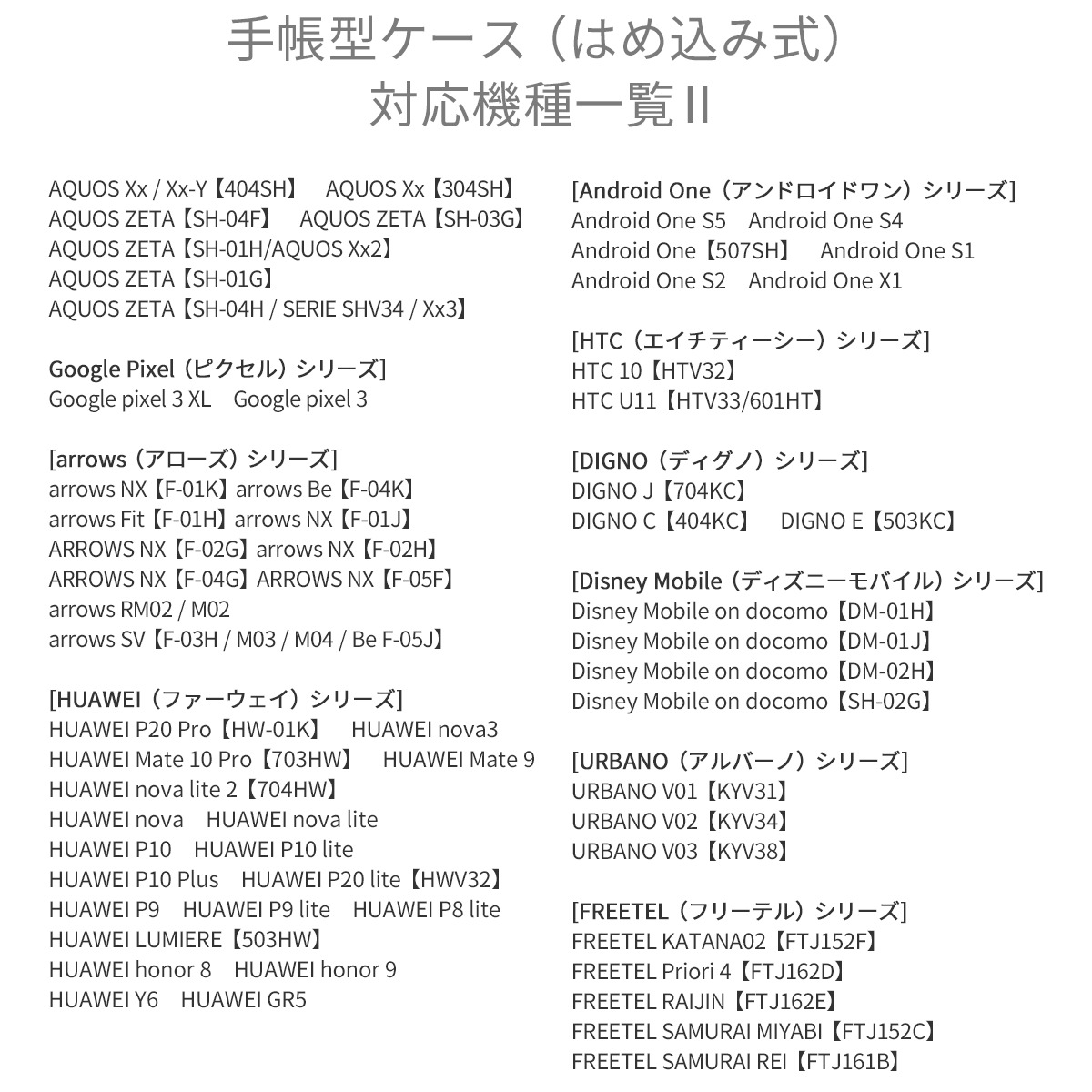 手帳型ケース（はめ込み式）
対応機種一覧 II

AQUOS Xx / Xx-Y【404SH】 AQUOS Xx【304SH】
AQUOS ZETA【SH-04F】 AQUOS ZETA【SH-03G】
AQUOS ZETA【SH-01H/AQUOS Xx2】
AQUOS ZETA【SH-01G】
AQUOS ZETA【SH-04H / SERIE SHV34 / Xx3】

Google Pixel（ピクセル）シリーズ]
Google pixel 3 XL Google pixel 3

[arrows（アローズ）シリーズ]
arrows NX【F-01K】arrows Be【F-04K】
arrows Fit【F-01H】arrows NX【F-01J】
ARROWS NX【F-02G】arrows NX【F-02H】
ARROWS NX【F-04G】ARROWS NX【F-05F】
arrows RM02 / M02
arrows SV【F-03H / M03 / M04 / Be F-05J】

[HUAWEI（ファーウェイ）シリーズ]
HUAWEI P20 Pro【HW-01K】 HUAWEI nova3
HUAWEI Mate 10 Pro【703HW】 HUAWEI Mate 9
HUAWEI nova lite 2【704HW】
HUAWEI nova HUAWEI nova lite
HUAWEI P10 HUAWEI P10 lite
HUAWEI P10 Plus HUAWEI P20 lite【HWV32】
HUAWEI P9 HUAWEI P9 lite HUAWEI P8 lite
HUAWEI LUMIERE【503HW】
HUAWEI honor 8 HUAWEI honor 9
HUAWEI Y6 HUAWEI GR5

[Android One（アンドロイドワン）シリーズ]
Android One S5 Android One S4
Android One【507SH】 Android One S1
Android One S2 Android One X1

[HTC（エイチティーシー）シリーズ]
HTC 10【HTV32】
HTC U11【HTV33/601HT】

[DIGNO（ディグノ）シリーズ]
DIGNO J【704KC】
DIGNO C【404KC】 DIGNO E【503KC】

[Disney Mobile（ディズニーモバイル）シリーズ]
Disney Mobile on docomo【DM-01H】
Disney Mobile on docomo【DM-01J】
Disney Mobile on docomo【DM-02H】
Disney Mobile on docomo【SH-02G】

[URBANO（アルバーノ）シリーズ]
URBANO V01【KYV31】
URBANO V02【KYV34】
URBANO V03【KYV38】

[FREETEL（フリーテル）シリーズ]
FREETEL KATANA02【FTJ152F】
FREETEL Priori 4【FTJ162D】
FREETEL RAIJIN【FTJ162E】
FREETEL SAMURAI MIYABI【FTJ152C】
FREETEL SAMURAI REI【FTJ161B】